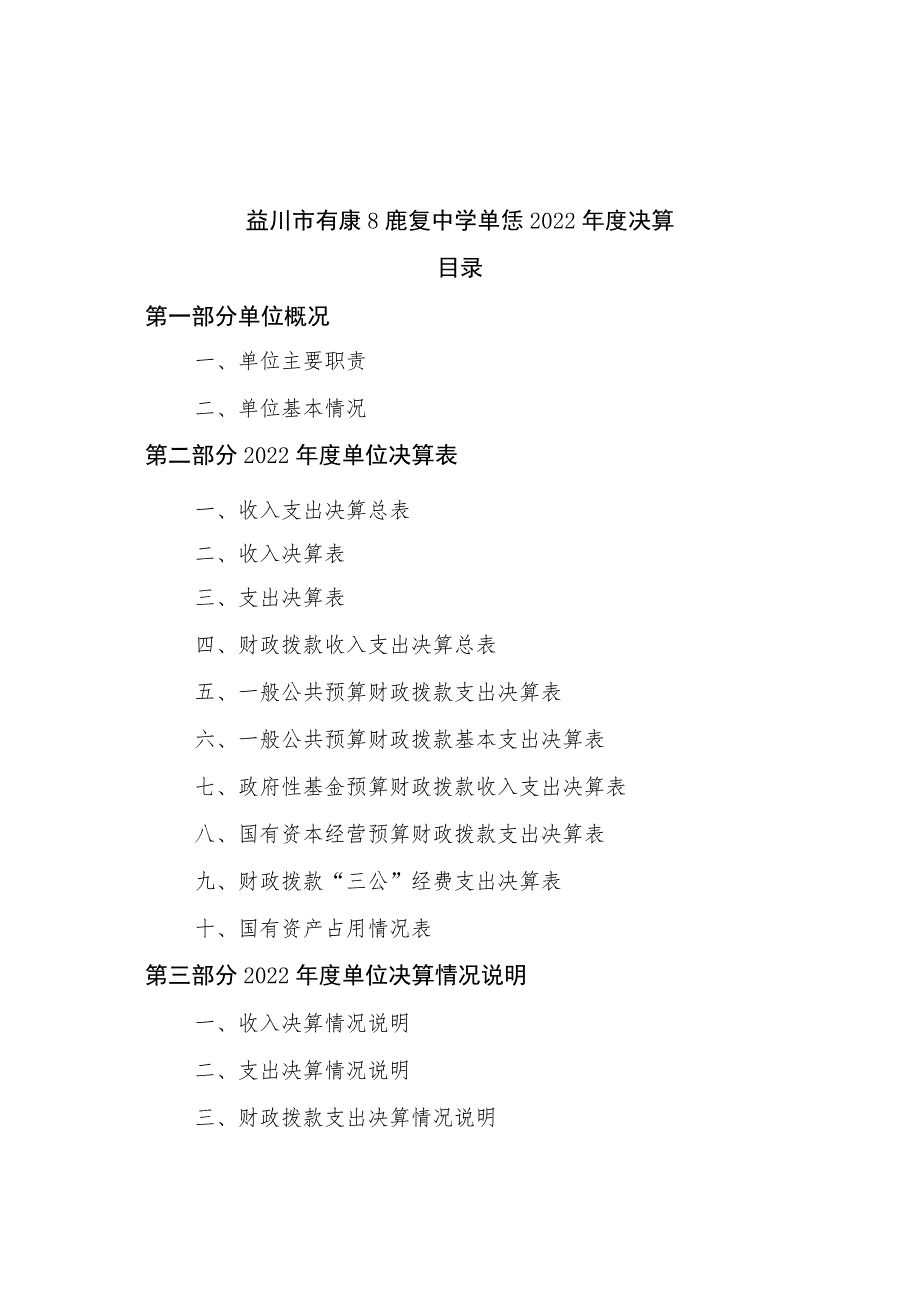 益川市有康8鹿复中学单恁2022年度决算

目录

第一部分单位概况

一、单位主要职责

二、单位基本情况

第二部分2022年度单位决算表

一、收入支出决算总表

二、收入决算表

三、支出决算表

四、财政拨款收入支出决算总表

五、一般公共预算财政拨款支出决算表

六、一般公共预算财政拨款基本支出决算表

七、政府性基金预算财政拨款收入支出决算表

八、国有资本经营预算财政拨款支出决算表

九、财政拨款“三公”经费支出决算表

十、国有资产占用情况表

第三部分2022年度单位决算情况说明

一、收入决算情况说明

二、支出决算情况说明

三、财政拨款支出决算情况说明